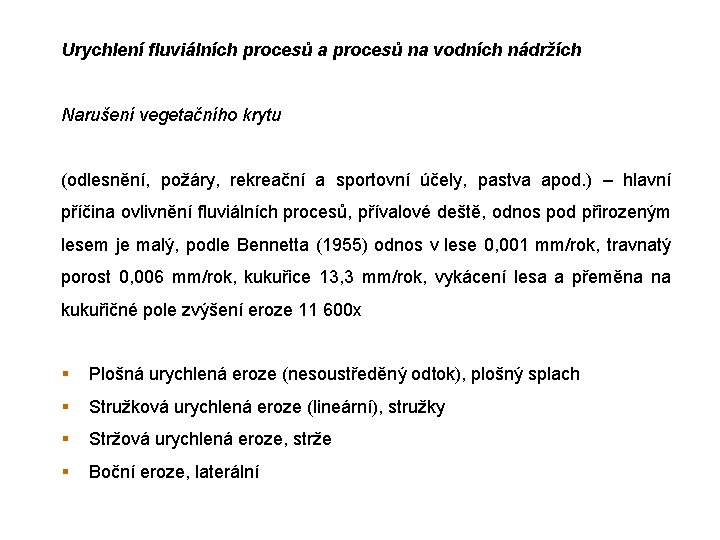 Urychlení fluviálních procesů a procesů na vodních nádržích

Narušení vegetačního krytu

(odlesnění, požáry, rekreační a sportovní účely, pastva apod.) – hlavní příčina ovlivnění fluviálních procesů, přívalové deště, odnos pod přirozeným lesem je malý, podle Bennetta (1955) odnos v lese 0,001 mm/rok, travnatý porost 0,006 mm/rok, kukuřice 13,3 mm/rok, vykácení lesa a přeměna na kukuřičné pole zvýšení eroze 11 600x

▪ Plošná urychlená eroze (nesoustředěný odtok), plošný splach
▪ Stružková urychlená eroze (lineární), stružky
▪ Stržová urychlená eroze, strže
▪ Boční eroze, laterální